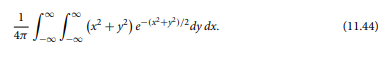 $\frac{1}{4\pi} \int_{-\infty}^{\infty} \int_{-\infty}^{\infty} (x^2 + y^2) e^{-(x^2+y^2)/2} dy\, dx.$ (11.44)